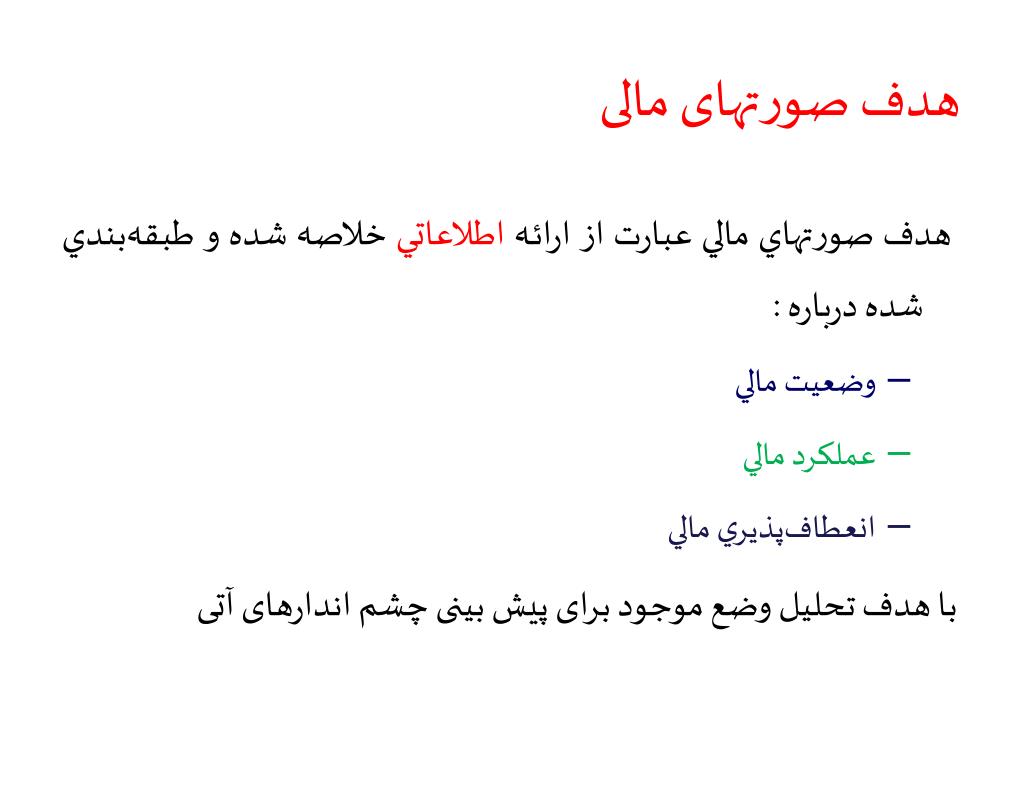 هدف صورتهای مالی

هدف صورتهاي مالي عبارت از ارائه اطلاعاتي خلاصه شده و طبقه‌بندي شده درباره :

– وضعيت مالي

– عملكرد مالي

– انعطاف‌پذيري مالي

با هدف تحلیل وضع موجود برای پیش بینی چشم اندارهای آتی